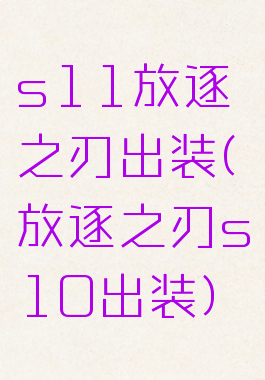 s11放逐之刃出装(放逐之刃s10出装)